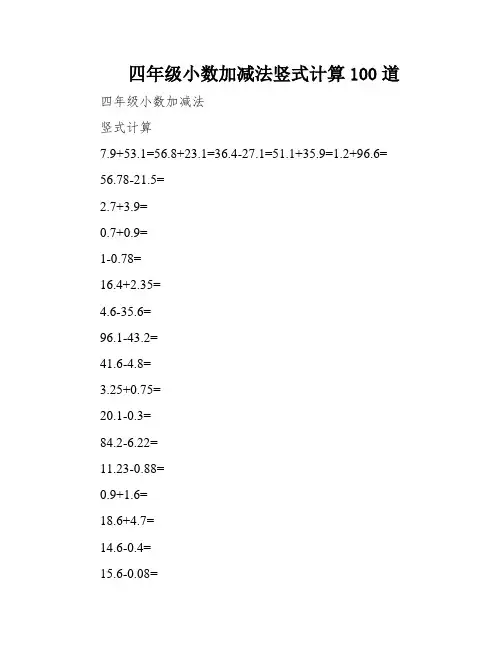 四年级小数加减法竖式计算 100 道

四年级小数加减法

竖式计算

7.9+53.1=56.8+23.1=36.4-27.1=51.1+35.9=1.2+96.6=

56.78-21.5=

2.7+3.9=

0.7+0.9=

1-0.78=

16.4+2.35=

4.6-35.6=

96.1-43.2=

41.6-4.8=

3.25+0.75=

20.1-0.3=

84.2-6.22=

11.23-0.88=

0.9+1.6=

18.6+4.7=

14.6-0.4=

15.6-0.08=